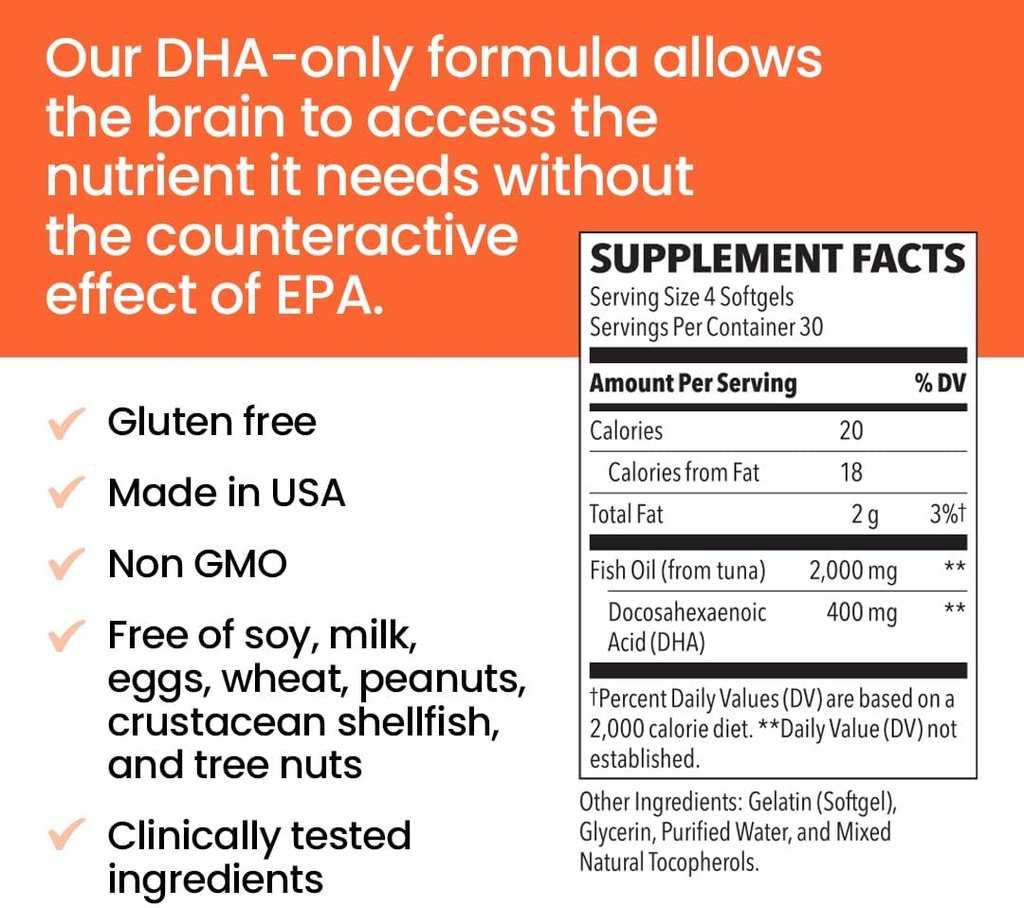 Our DHA-only formula allows the brain to access the nutrient it needs without the counteractive effect of EPA.

✓ Gluten free

✓ Made in USA

✓ Non GMO

✓ Free of soy, milk, eggs, wheat, peanuts, crustacean shellfish, and tree nuts

✓ Clinically tested ingredients

SUPPLEMENT FACTS
Serving Size 4 Softgels
Servings Per Container 30

| Amount Per Serving | | % DV |
|---|---|---|
| Calories | 20 | |
| Calories from Fat | 18 | |
| Total Fat | 2 g | 3%† |
| Fish Oil (from tuna) | 2,000 mg | ** |
| Docosahexaenoic Acid (DHA) | 400 mg | ** |

†Percent Daily Values (DV) are based on a 2,000 calorie diet. **Daily Value (DV) not established.

Other Ingredients: Gelatin (Softgel), Glycerin, Purified Water, and Mixed Natural Tocopherols.